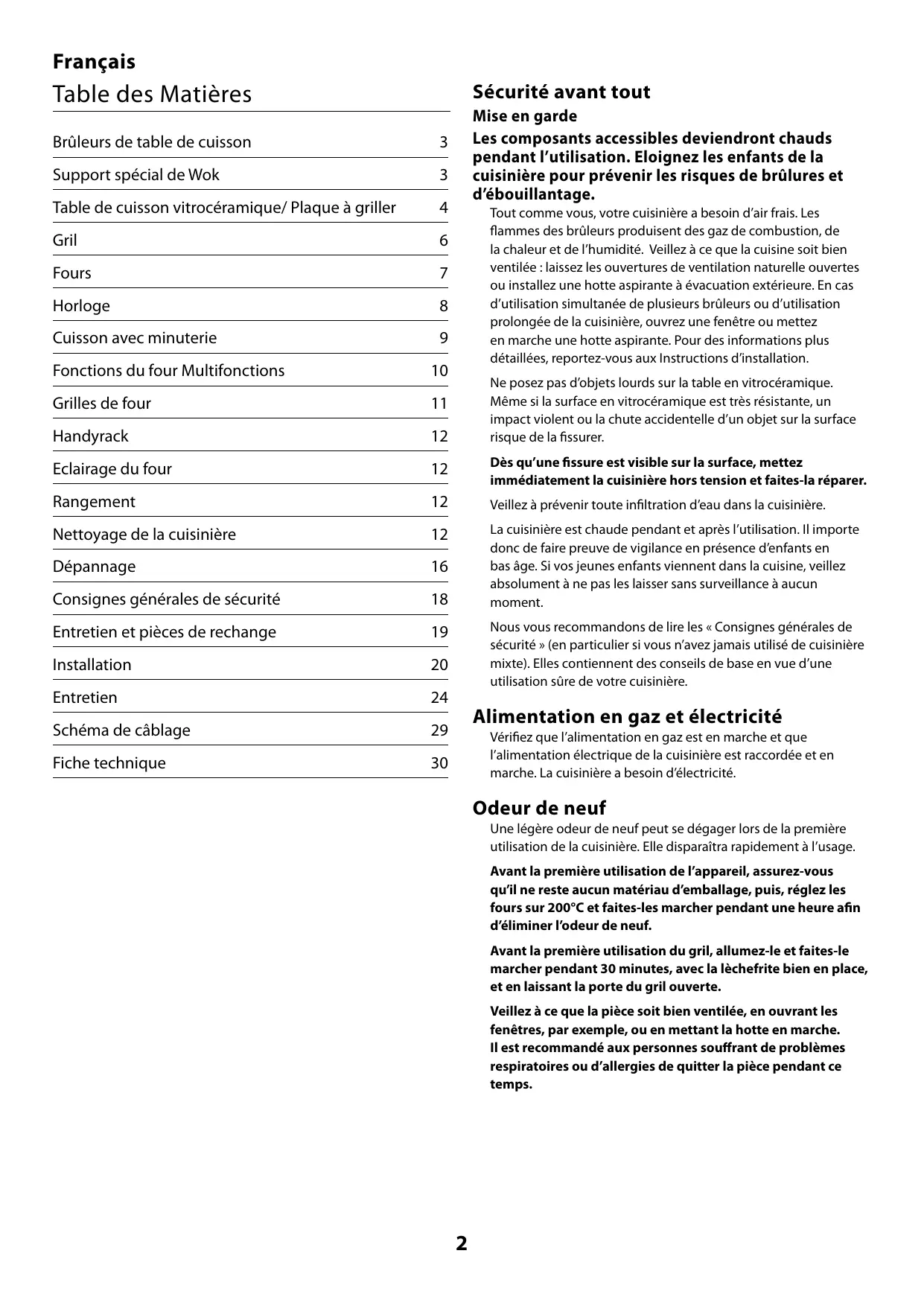 Français

Table des Matières

| | |
|---|---|
| Brûleurs de table de cuisson | 3 |
| Support spécial de Wok | 3 |
| Table de cuisson vitrocéramique/ Plaque à griller | 4 |
| Gril | 6 |
| Fours | 7 |
| Horloge | 8 |
| Cuisson avec minuterie | 9 |
| Fonctions du four Multifonctions | 10 |
| Grilles de four | 11 |
| Handyrack | 12 |
| Eclairage du four | 12 |
| Rangement | 12 |
| Nettoyage de la cuisinière | 12 |
| Dépannage | 16 |
| Consignes générales de sécurité | 18 |
| Entretien et pièces de rechange | 19 |
| Installation | 20 |
| Entretien | 24 |
| Schéma de câblage | 29 |
| Fiche technique | 30 |

Sécurité avant tout

Mise en garde

Les composants accessibles deviendront chauds pendant l'utilisation. Eloignez les enfants de la cuisinière pour prévenir les risques de brûlures et d'ébouillantage.

Tout comme vous, votre cuisinière a besoin d'air frais. Les flammes des brûleurs produisent des gaz de combustion, de la chaleur et de l'humidité. Veillez à ce que la cuisine soit bien ventilée : laissez les ouvertures de ventilation naturelle ouvertes ou installez une hotte aspirante à évacuation extérieure. En cas d'utilisation simultanée de plusieurs brûleurs ou d'utilisation prolongée de la cuisinière, ouvrez une fenêtre ou mettez en marche une hotte aspirante. Pour des informations plus détaillées, reportez-vous aux Instructions d'installation.

Ne posez pas d'objets lourds sur la table en vitrocéramique. Même si la surface en vitrocéramique est très résistante, un impact violent ou la chute accidentelle d'un objet sur la surface risque de la fissurer.

Dès qu'une fissure est visible sur la surface, mettez immédiatement la cuisinière hors tension et faites-la réparer.

Veillez à prévenir toute infiltration d'eau dans la cuisinière.

La cuisinière est chaude pendant et après l'utilisation. Il importe donc de faire preuve de vigilance en présence d'enfants en bas âge. Si vos jeunes enfants viennent dans la cuisine, veillez absolument à ne pas les laisser sans surveillance à aucun moment.

Nous vous recommandons de lire les « Consignes générales de sécurité » (en particulier si vous n'avez jamais utilisé de cuisinière mixte). Elles contiennent des conseils de base en vue d'une utilisation sûre de votre cuisinière.

Alimentation en gaz et électricité

Vérifiez que l'alimentation en gaz est en marche et que l'alimentation électrique de la cuisinière est raccordée et en marche. La cuisinière a besoin d'électricité.

Odeur de neuf

Une légère odeur de neuf peut se dégager lors de la première utilisation de la cuisinière. Elle disparaîtra rapidement à l'usage.

Avant la première utilisation de l'appareil, assurez-vous qu'il ne reste aucun matériau d'emballage, puis, réglez les fours sur 200°C et faites-les marcher pendant une heure afin d'éliminer l'odeur de neuf.

Avant la première utilisation du gril, allumez-le et faites-le marcher pendant 30 minutes, avec la lèchefrite bien en place, et en laissant la porte du gril ouverte.

Veillez à ce que la pièce soit bien ventilée, en ouvrant les fenêtres, par exemple, ou en mettant la hotte en marche. Il est recommandé aux personnes souffrant de problèmes respiratoires ou d'allergies de quitter la pièce pendant ce temps.

2